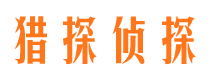 猎探侦探